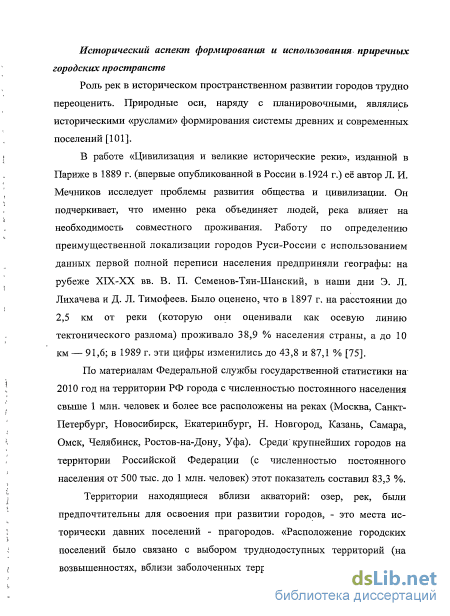 Исторический аспект формирования и использования приречных городских пространств

Роль рек в историческом пространственном развитии городов трудно переоценить. Природные оси, наряду с планировочными, являлись историческими «руслами» формирования системы древних и современных поселений [101].

В работе «Цивилизация и великие исторические реки», изданной в Париже в 1889 г. (впервые опубликованной в России в 1924 г.) её автор Л. И. Мечников исследует проблемы развития общества и цивилизации. Он подчеркивает, что именно река объединяет людей, река влияет на необходимость совместного проживания. Работу по определению преимущественной локализации городов Руси-России с использованием данных первой полной переписи населения предприняли географы: на рубеже XIX-XX вв. В. П. Семенов-Тян-Шанский, в наши дни Э. Л. Лихачева и Д. Л. Тимофеев. Было оценено, что в 1897 г. на расстоянии до 2,5 км от реки (которую они оценивали как осевую линию тектонического разлома) проживало 38,9 % населения страны, а до 10 км — 91,6; в 1989 г. эти цифры изменились до 43,8 и 87,1 % [75].

По материалам Федеральной службы государственной статистики на 2010 год на территории РФ города с численностью постоянного населения свыше 1 млн. человек и более все расположены на реках (Москва, Санкт-Петербург, Новосибирск, Екатеринбург, Н. Новгород, Казань, Самара, Омск, Челябинск, Ростов-на-Дону, Уфа). Среди крупнейших городов на территории Российской Федерации (с численностью постоянного населения от 500 тыс. до 1 млн. человек) этот показатель составил 83,3 %.

Территории находящиеся вблизи акваторий: озер, рек, были предпочтительны для освоения при развитии городов, - это места исторически давних поселений - прагородов. «Расположение городских поселений было связано с выбором труднодоступных территорий (на возвышенностях, вблизи заболоченных терр

dsLib.net
библиотека диссертаций